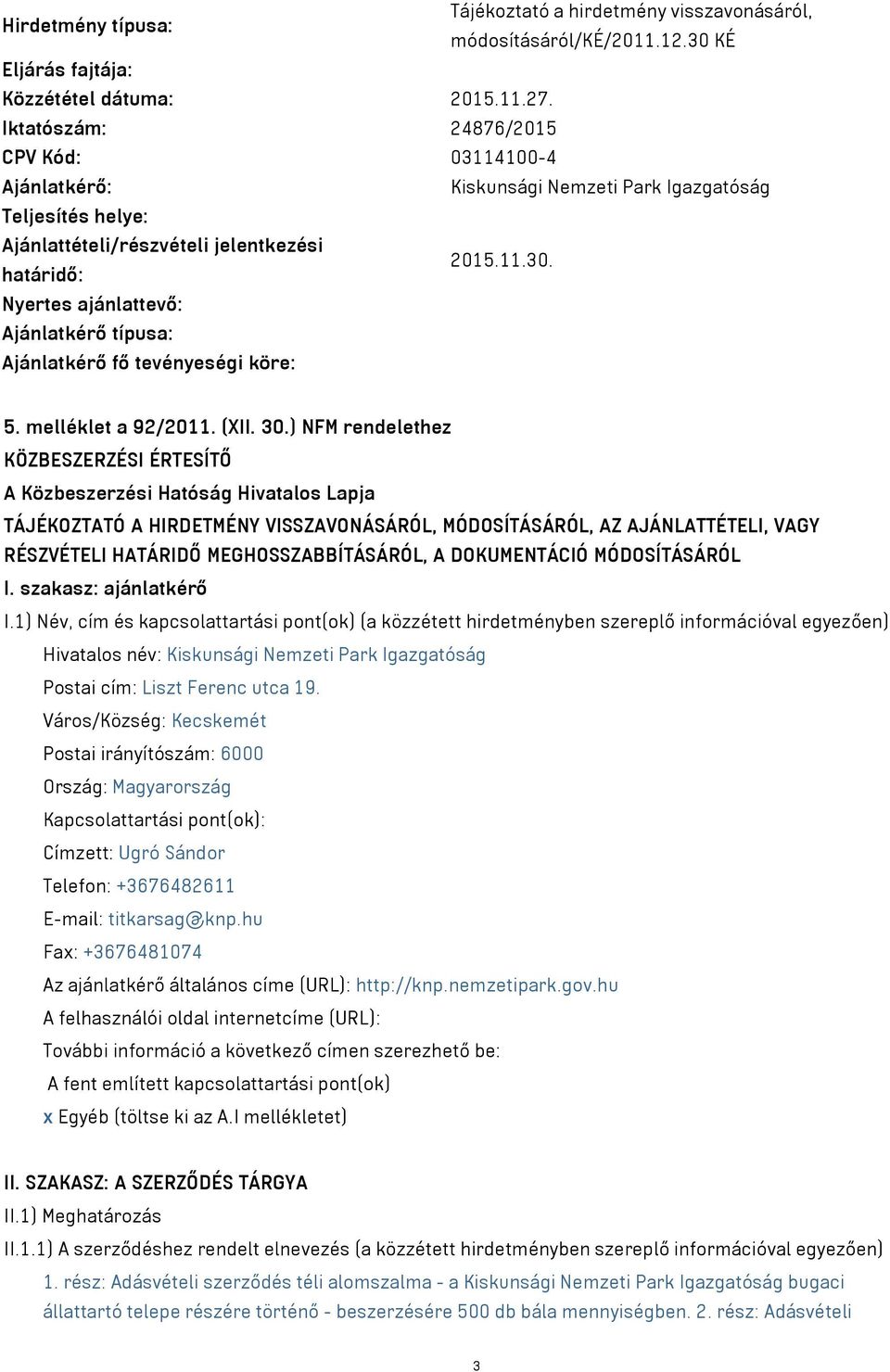 | | |
|---|---|
| Hirdetmény típusa: | Tájékoztató a hirdetmény visszavonásáról, módosításáról/KÉ/2011.12.30 KÉ |
| Eljárás fajtája: | |
| Közzététel dátuma: | 2015.11.27. |
| Iktatószám: | 24876/2015 |
| CPV Kód: | 03114100-4 |
| Ajánlatkérő: | Kiskunsági Nemzeti Park Igazgatóság |
| Teljesítés helye: | |
| Ajánlattételi/részvételi jelentkezési határidő: | 2015.11.30. |
| Nyertes ajánlattevő: | |
| Ajánlatkérő típusa: | |
| Ajánlatkérő fő tevényeségi köre: | |

5. melléklet a 92/2011. (XII. 30.) NFM rendelethez

KÖZBESZERZÉSI ÉRTESÍTŐ

A Közbeszerzési Hatóság Hivatalos Lapja

TÁJÉKOZTATÓ A HIRDETMÉNY VISSZAVONÁSÁRÓL, MÓDOSÍTÁSÁRÓL, AZ AJÁNLATTÉTELI, VAGY RÉSZVÉTELI HATÁRIDŐ MEGHOSSZABBÍTÁSÁRÓL, A DOKUMENTÁCIÓ MÓDOSÍTÁSÁRÓL

I. szakasz: ajánlatkérő

I.1) Név, cím és kapcsolattartási pont(ok) (a közzétett hirdetményben szereplő információval egyezően)

Hivatalos név: Kiskunsági Nemzeti Park Igazgatóság

Postai cím: Liszt Ferenc utca 19.

Város/Község: Kecskemét

Postai irányítószám: 6000

Ország: Magyarország

Kapcsolattartási pont(ok):

Címzett: Ugró Sándor

Telefon: +3676482611

E-mail: titkarsag@knp.hu

Fax: +3676481074

Az ajánlatkérő általános címe (URL): http://knp.nemzetipark.gov.hu

A felhasználói oldal internetcíme (URL):

További információ a következő címen szerezhető be:

A fent említett kapcsolattartási pont(ok)

x Egyéb (töltse ki az A.I mellékletet)

II. SZAKASZ: A SZERZŐDÉS TÁRGYA

II.1) Meghatározás

II.1.1) A szerződéshez rendelt elnevezés (a közzétett hirdetményben szereplő információval egyezően)

1. rész: Adásvételi szerződés téli alomszalma - a Kiskunsági Nemzeti Park Igazgatóság bugaci állattartó telepe részére történő - beszerzésére 500 db bála mennyiségben. 2. rész: Adásvételi

3